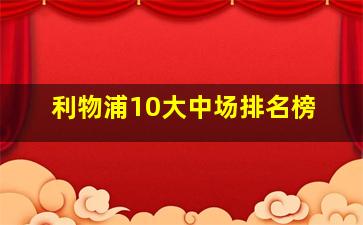 利物浦10大中场排名榜